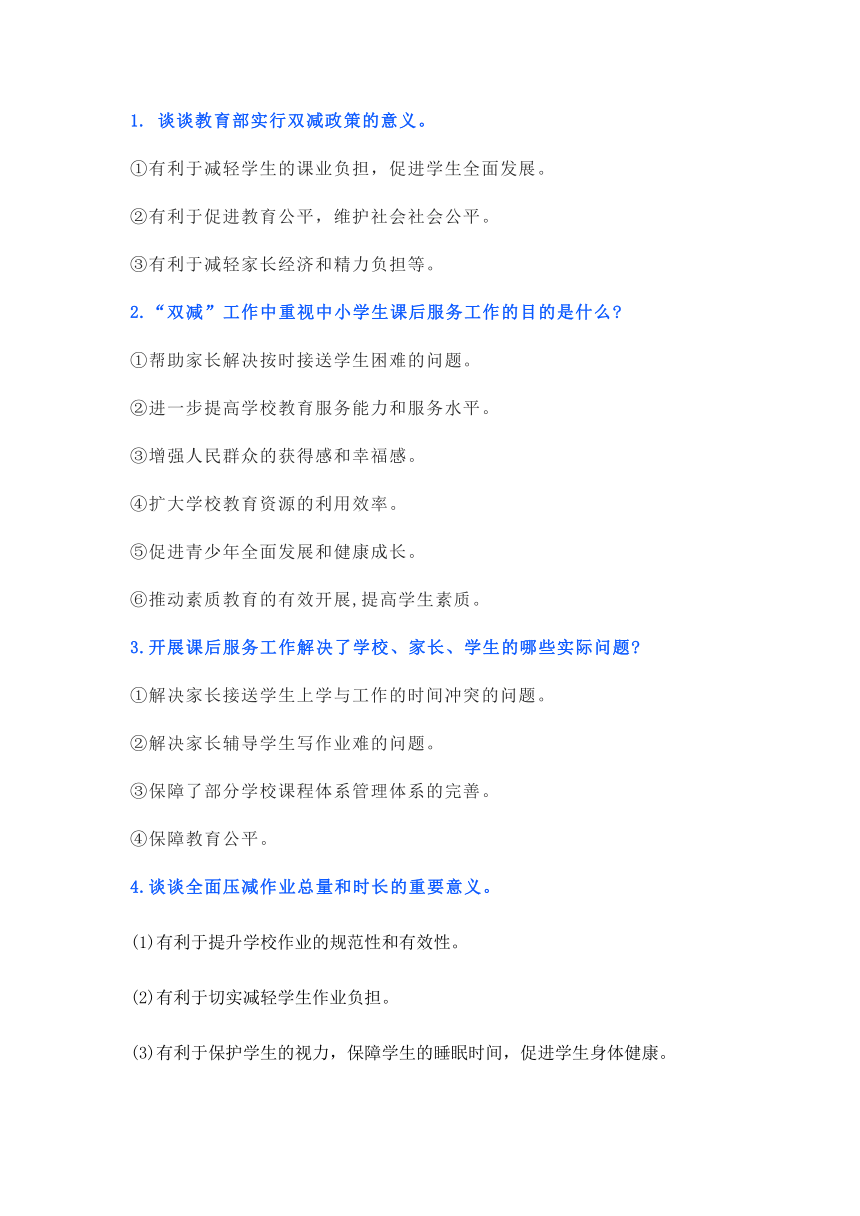 1. 谈谈教育部实行双减政策的意义。

①有利于减轻学生的课业负担，促进学生全面发展。

②有利于促进教育公平，维护社会社会公平。

③有利于减轻家长经济和精力负担等。

2.“双减”工作中重视中小学生课后服务工作的目的是什么?

①帮助家长解决按时接送学生困难的问题。

②进一步提高学校教育服务能力和服务水平。

③增强人民群众的获得感和幸福感。

④扩大学校教育资源的利用效率。

⑤促进青少年全面发展和健康成长。

⑥推动素质教育的有效开展,提高学生素质。

3.开展课后服务工作解决了学校、家长、学生的哪些实际问题?

①解决家长接送学生上学与工作的时间冲突的问题。

②解决家长辅导学生写作业难的问题。

③保障了部分学校课程体系管理体系的完善。

④保障教育公平。

4.谈谈全面压减作业总量和时长的重要意义。

⑴有利于提升学校作业的规范性和有效性。

⑵有利于切实减轻学生作业负担。

⑶有利于保护学生的视力，保障学生的睡眠时间，促进学生身体健康。